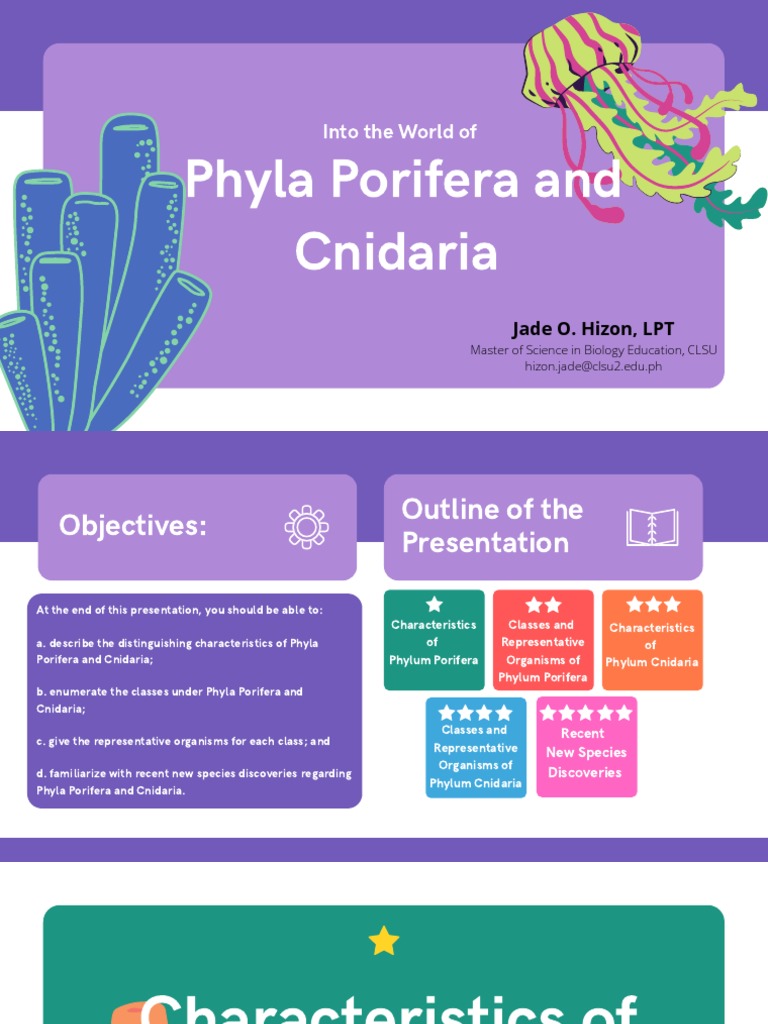 Into the World of

Phyla Porifera and Cnidaria

Jade O. Hizon, LPT
Master of Science in Biology Education, CLSU
hizon.jade@clsu2.edu.ph

Objectives:

At the end of this presentation, you should be able to:

a. describe the distinguishing characteristics of Phyla Porifera and Cnidaria;

b. enumerate the classes under Phyla Porifera and Cnidaria;

c. give the representative organisms for each class; and

d. familiarize with recent new species discoveries regarding Phyla Porifera and Cnidaria.

Outline of the Presentation

Characteristics of Phylum Porifera

Classes and Representative Organisms of Phylum Porifera

Characteristics of Phylum Cnidaria

Classes and Representative Organisms of Phylum Cnidaria

Recent New Species Discoveries

Characteristics of